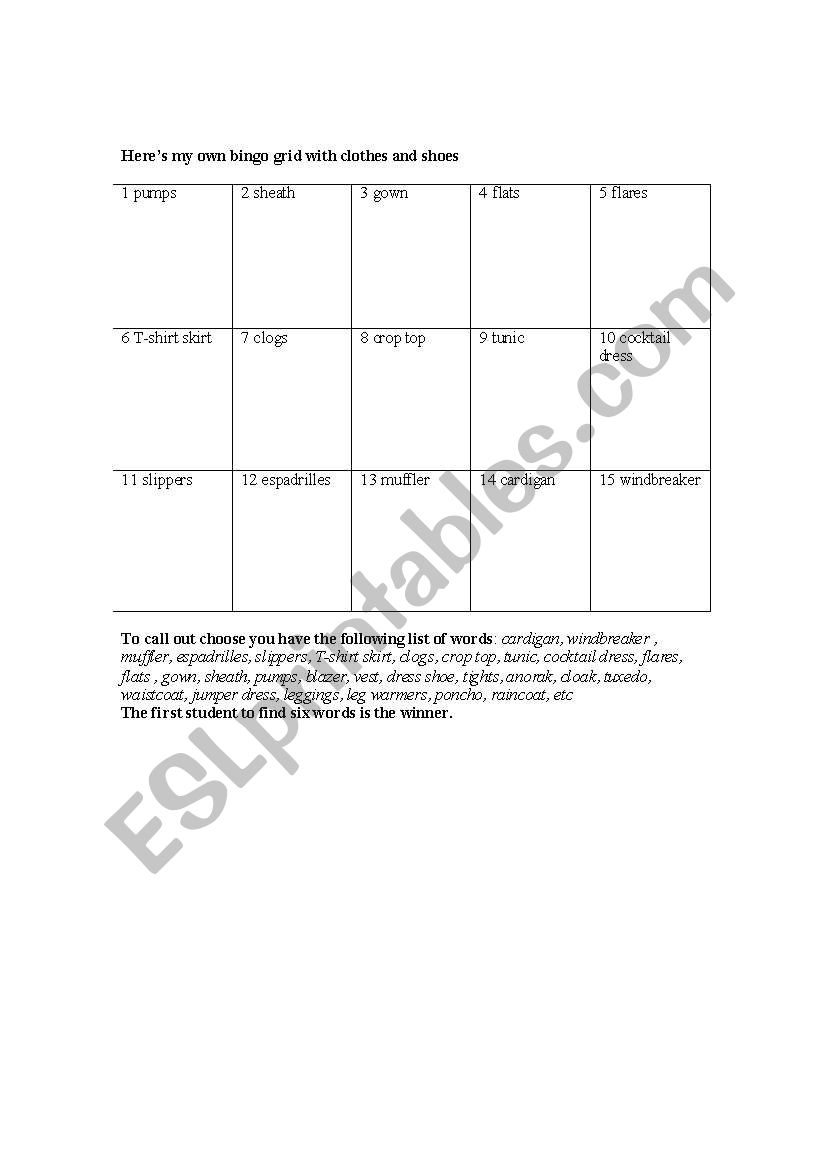 Here's my own bingo grid with clothes and shoes

| 1 pumps | 2 sheath | 3 gown | 4 flats | 5 flares |
|---|---|---|---|---|
| 6 T-shirt skirt | 7 clogs | 8 crop top | 9 tunic | 10 cocktail dress |
| 11 slippers | 12 espadrilles | 13 muffler | 14 cardigan | 15 windbreaker |

To call out choose you have the following list of words: cardigan, windbreaker , muffler, espadrilles, slippers, T-shirt skirt, clogs, crop top, tunic, cocktail dress, flares, flats , gown, sheath, pumps, blazer, vest, dress shoe, tights, anorak, cloak, tuxedo, waistcoat, jumper dress, leggings, leg warmers, poncho, raincoat, etc
The first student to find six words is the winner.

ESLprintables.com